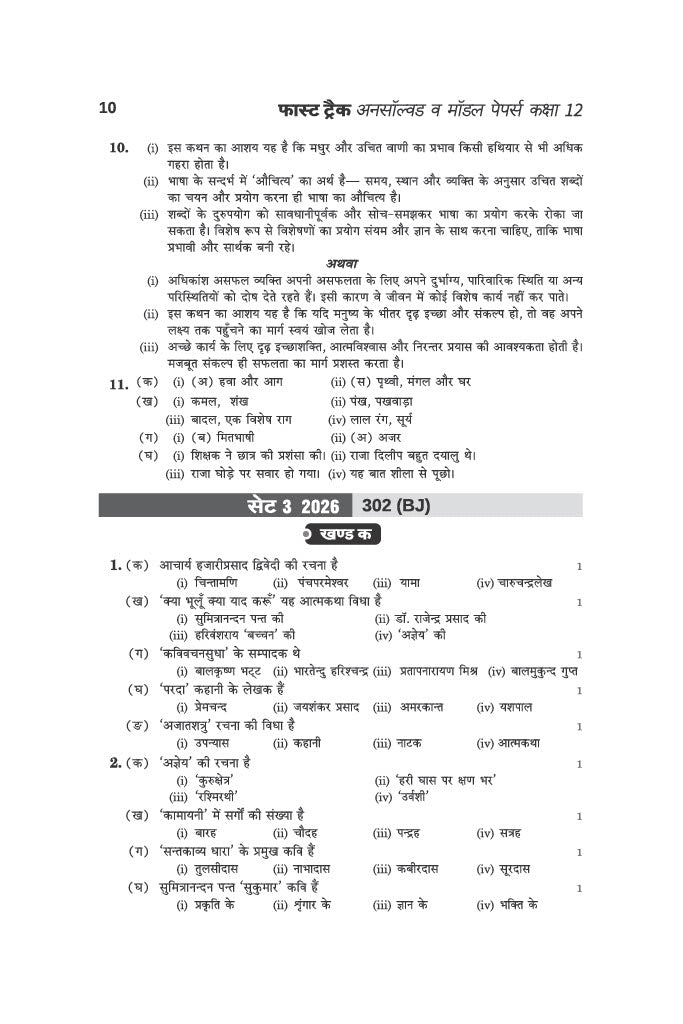 10 फास्ट ट्रैक अनसॉल्वड व मॉडल पेपर्स कक्षा 12

10. (i) इस कथन का आशय यह है कि मधुर और उचित वाणी का प्रभाव किसी हथियार से भी अधिक गहरा होता है।

(ii) भाषा के सन्दर्भ में 'औचित्य' का अर्थ है— समय, स्थान और व्यक्ति के अनुसार उचित शब्दों का चयन और प्रयोग करना ही भाषा का औचित्य है।

(iii) शब्दों के दुरुपयोग को सावधानीपूर्वक और सोच-समझकर भाषा का प्रयोग करके रोका जा सकता है। विशेष रूप से विशेषणों का प्रयोग संयम और ज्ञान के साथ करना चाहिए, ताकि भाषा प्रभावी और सार्थक बनी रहे।

अथवा

(i) अधिकांश असफल व्यक्ति अपनी असफलता के लिए अपने दुर्भाग्य, पारिवारिक स्थिति या अन्य परिस्थितियों को दोष देते रहते हैं। इसी कारण वे जीवन में कोई विशेष कार्य नहीं कर पाते।

(ii) इस कथन का आशय यह है कि यदि मनुष्य के भीतर दृढ़ इच्छा और संकल्प हो, तो वह अपने लक्ष्य तक पहुँचने का मार्ग स्वयं खोज लेता है।

(iii) अच्छे कार्य के लिए दृढ़ इच्छाशक्ति, आत्मविश्वास और निरन्तर प्रयास की आवश्यकता होती है। मजबूत संकल्प ही सफलता का मार्ग प्रशस्त करता है।

11. (क) (i) (अ) हवा और आग (ii) (स) पृथ्वी, मंगल और घर
(ख) (i) कमल, शंख (ii) पंख, पखवाड़ा
(iii) बादल, एक विशेष राग (iv) लाल रंग, सूर्य
(ग) (i) (ब) मितभाषी (ii) (अ) अजर
(घ) (i) शिक्षक ने छात्र की प्रशंसा की। (ii) राजा दिलीप बहुत दयालु थे।
(iii) राजा घोड़े पर सवार हो गया। (iv) यह बात शीला से पूछो।

सेट 3 2026 302 (BJ)

खण्ड क

1. (क) आचार्य हजारीप्रसाद द्विवेदी की रचना है 1
(i) चिन्तामणि (ii) पंचपरमेश्वर (iii) यामा (iv) चारुचन्द्रलेख
(ख) 'क्या भूलूँ क्या याद करूँ' यह आत्मकथा विधा है 1
(i) सुमित्रानन्दन पन्त की (ii) डॉ. राजेन्द्र प्रसाद की
(iii) हरिवंशराय 'बच्चन' की (iv) 'अज्ञेय' की
(ग) 'कविवचनसुधा' के सम्पादक थे 1
(i) बालकृष्ण भट्ट (ii) भारतेन्दु हरिश्चन्द्र (iii) प्रतापनारायण मिश्र (iv) बालमुकुन्द गुप्त
(घ) 'परदा' कहानी के लेखक हैं 1
(i) प्रेमचन्द (ii) जयशंकर प्रसाद (iii) अमरकान्त (iv) यशपाल
(ङ) 'अजातशत्रु' रचना की विधा है 1
(i) उपन्यास (ii) कहानी (iii) नाटक (iv) आत्मकथा

2. (क) 'अज्ञेय' की रचना है 1
(i) 'कुरुक्षेत्र' (ii) 'हरी घास पर क्षण भर'
(iii) 'रश्मिरथी' (iv) 'उर्वशी'
(ख) 'कामायनी' में सर्गों की संख्या है 1
(i) बारह (ii) चौदह (iii) पन्द्रह (iv) सत्रह
(ग) 'सन्तकाव्य धारा' के प्रमुख कवि हैं 1
(i) तुलसीदास (ii) नाभादास (iii) कबीरदास (iv) सूरदास
(घ) सुमित्रानन्दन पन्त 'सुकुमार' कवि हैं 1
(i) प्रकृति के (ii) शृंगार के (iii) ज्ञान के (iv) भक्ति के